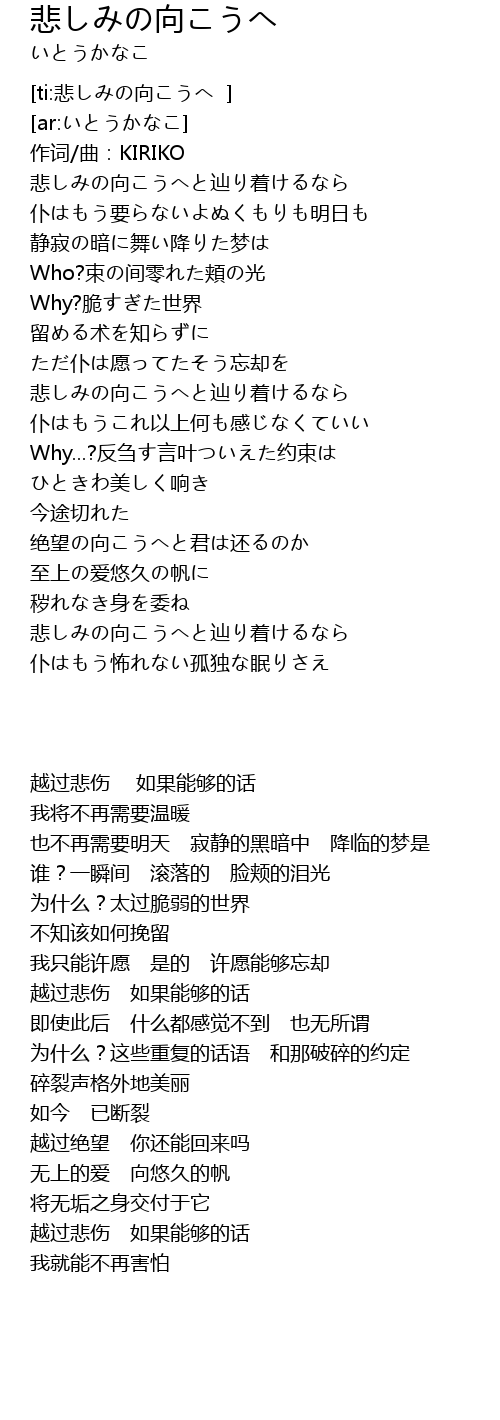 悲しみの向こうへ
いとうかなこ

[ti:悲しみの向こうへ ]
[ar:いとうかなこ]
作词/曲：KIRIKO
悲しみの向こうへと辿り着けるなら
仆はもう要らないよぬくもりも明日も
静寂の暗に舞い降りた梦は
Who?束の间零れた頬の光
Why?脆すぎた世界
留める术を知らずに
ただ仆は愿ってたそう忘却を
悲しみの向こうへと辿り着けるなら
仆はもうこれ以上何も感じなくていい
Why...?反刍す言叶ついえた约束は
ひときわ美しく响き
今途切れた
绝望の向こうへと君は还るのか
至上の爱悠久の帆に
秽れなき身を委ね
悲しみの向こうへと辿り着けるなら
仆はもう怖れない孤独な眠りさえ

越过悲伤 如果能够的话
我将不再需要温暖
也不再需要明天 寂静的黑暗中 降临的梦是
谁？一瞬间 滚落的 脸颊的泪光
为什么？太过脆弱的世界
不知该如何挽留
我只能许愿 是的 许愿能够忘却
越过悲伤 如果能够的话
即使此后 什么都感觉不到 也无所谓
为什么？这些重复的话语 和那破碎的约定
碎裂声格外地美丽
如今 已断裂
越过绝望 你还能回来吗
无上的爱 向悠久的帆
将无垢之身交付于它
越过悲伤 如果能够的话
我就能不再害怕